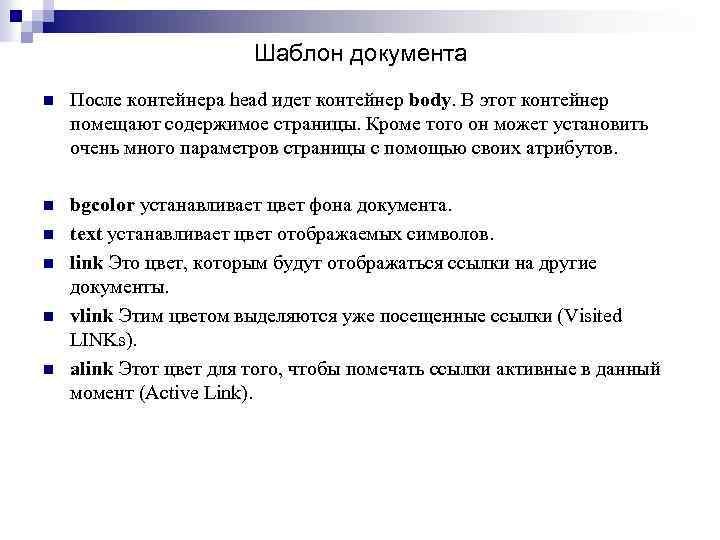 Шаблон документа

После контейнера head идет контейнер body. В этот контейнер помещают содержимое страницы. Кроме того он может установить очень много параметров страницы с помощью своих атрибутов.

bgcolor устанавливает цвет фона документа.

text устанавливает цвет отображаемых символов.

link Это цвет, которым будут отображаться ссылки на другие документы.

vlink Этим цветом выделяются уже посещенные ссылки (Visited LINKs).

alink Этот цвет для того, чтобы помечать ссылки активные в данный момент (Active Link).